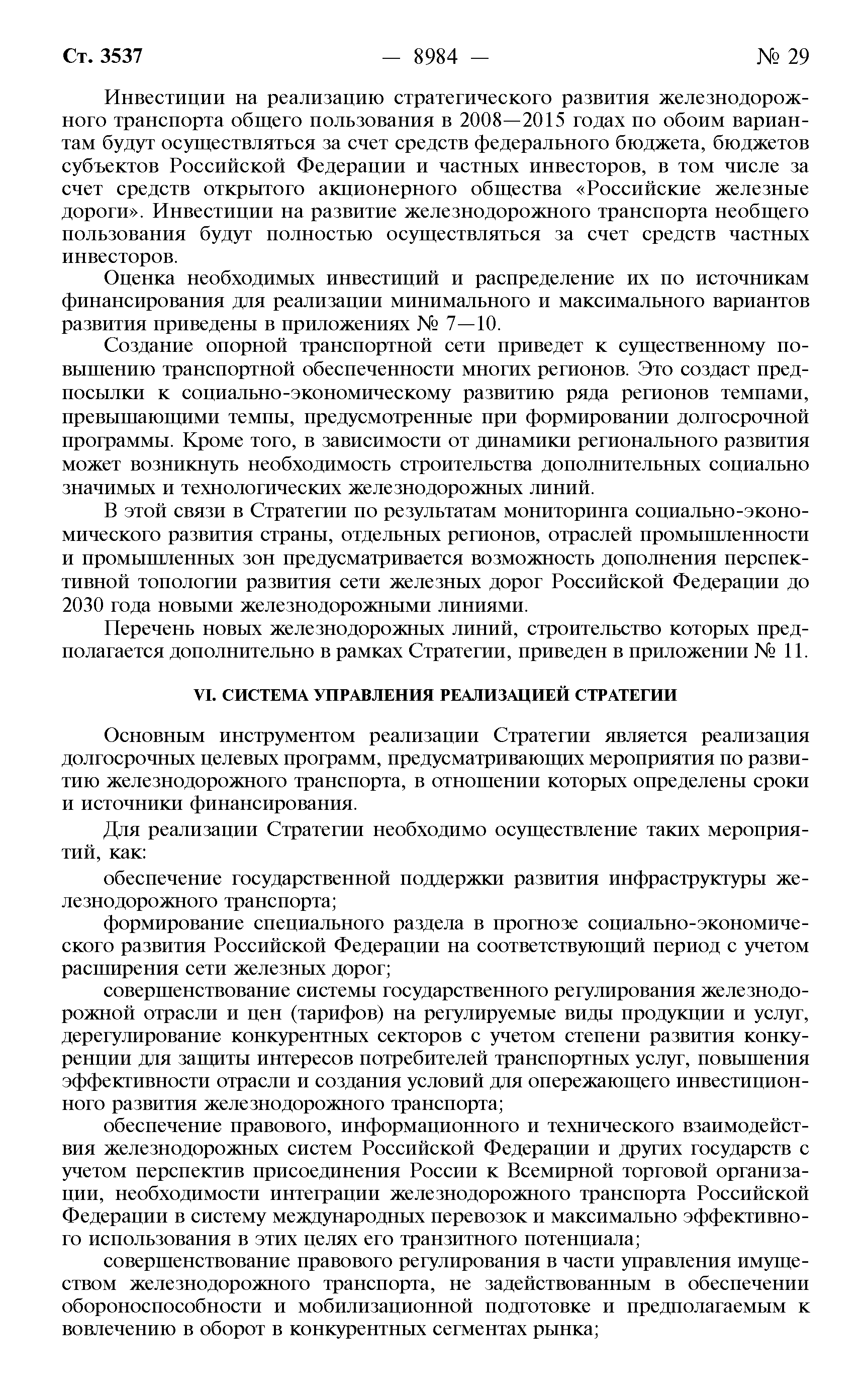 Ст. 3537 — 8984 — № 29

Инвестиции на реализацию стратегического развития железнодорожного транспорта общего пользования в 2008—2015 годах по обоим вариантам будут осуществляться за счет средств федерального бюджета, бюджетов субъектов Российской Федерации и частных инвесторов, в том числе за счет средств открытого акционерного общества «Российские железные дороги». Инвестиции на развитие железнодорожного транспорта необщего пользования будут полностью осуществляться за счет средств частных инвесторов.

Оценка необходимых инвестиций и распределение их по источникам финансирования для реализации минимального и максимального вариантов развития приведены в приложениях № 7—10.

Создание опорной транспортной сети приведет к существенному повышению транспортной обеспеченности многих регионов. Это создаст предпосылки к социально-экономическому развитию ряда регионов темпами, превышающими темпы, предусмотренные при формировании долгосрочной программы. Кроме того, в зависимости от динамики регионального развития может возникнуть необходимость строительства дополнительных социально значимых и технологических железнодорожных линий.

В этой связи в Стратегии по результатам мониторинга социально-экономического развития страны, отдельных регионов, отраслей промышленности и промышленных зон предусматривается возможность дополнения перспективной топологии развития сети железных дорог Российской Федерации до 2030 года новыми железнодорожными линиями.

Перечень новых железнодорожных линий, строительство которых предполагается дополнительно в рамках Стратегии, приведен в приложении № 11.

VI. СИСТЕМА УПРАВЛЕНИЯ РЕАЛИЗАЦИЕЙ СТРАТЕГИИ

Основным инструментом реализации Стратегии является реализация долгосрочных целевых программ, предусматривающих мероприятия по развитию железнодорожного транспорта, в отношении которых определены сроки и источники финансирования.

Для реализации Стратегии необходимо осуществление таких мероприятий, как:

обеспечение государственной поддержки развития инфраструктуры железнодорожного транспорта;

формирование специального раздела в прогнозе социально-экономического развития Российской Федерации на соответствующий период с учетом расширения сети железных дорог;

совершенствование системы государственного регулирования железнодорожной отрасли и цен (тарифов) на регулируемые виды продукции и услуг, дерегулирование конкурентных секторов с учетом степени развития конкуренции для защиты интересов потребителей транспортных услуг, повышения эффективности отрасли и создания условий для опережающего инвестиционного развития железнодорожного транспорта;

обеспечение правового, информационного и технического взаимодействия железнодорожных систем Российской Федерации и других государств с учетом перспектив присоединения России к Всемирной торговой организации, необходимости интеграции железнодорожного транспорта Российской Федерации в систему международных перевозок и максимально эффективного использования в этих целях его транзитного потенциала;

совершенствование правового регулирования в части управления имуществом железнодорожного транспорта, не задействованным в обеспечении обороноспособности и мобилизационной подготовке и предполагаемым к вовлечению в оборот в конкурентных сегментах рынка;